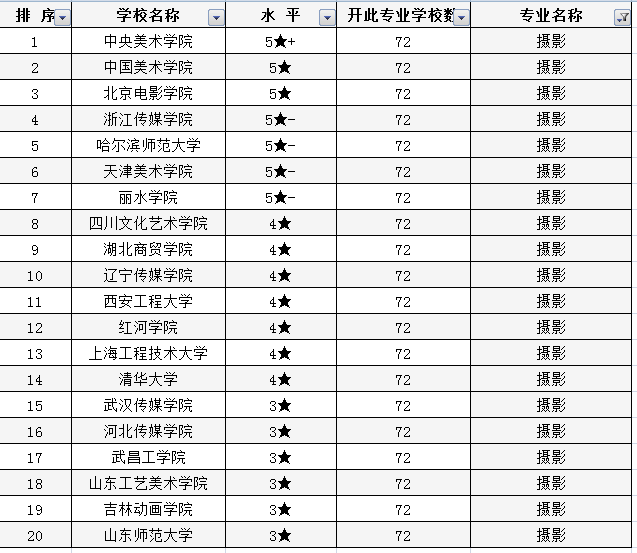 | 排 序 | 学校名称 | 水 平 | 开此专业学校数 | 专业名称 |
|---|---|---|---|---|
| 1 | 中央美术学院 | 5★+ | 72 | 摄影 |
| 2 | 中国美术学院 | 5★ | 72 | 摄影 |
| 3 | 北京电影学院 | 5★ | 72 | 摄影 |
| 4 | 浙江传媒学院 | 5★- | 72 | 摄影 |
| 5 | 哈尔滨师范大学 | 5★- | 72 | 摄影 |
| 6 | 天津美术学院 | 5★- | 72 | 摄影 |
| 7 | 丽水学院 | 5★- | 72 | 摄影 |
| 8 | 四川文化艺术学院 | 4★ | 72 | 摄影 |
| 9 | 湖北商贸学院 | 4★ | 72 | 摄影 |
| 10 | 辽宁传媒学院 | 4★ | 72 | 摄影 |
| 11 | 西安工程大学 | 4★ | 72 | 摄影 |
| 12 | 红河学院 | 4★ | 72 | 摄影 |
| 13 | 上海工程技术大学 | 4★ | 72 | 摄影 |
| 14 | 清华大学 | 4★ | 72 | 摄影 |
| 15 | 武汉传媒学院 | 3★ | 72 | 摄影 |
| 16 | 河北传媒学院 | 3★ | 72 | 摄影 |
| 17 | 武昌工学院 | 3★ | 72 | 摄影 |
| 18 | 山东工艺美术学院 | 3★ | 72 | 摄影 |
| 19 | 吉林动画学院 | 3★ | 72 | 摄影 |
| 20 | 山东师范大学 | 3★ | 72 | 摄影 |